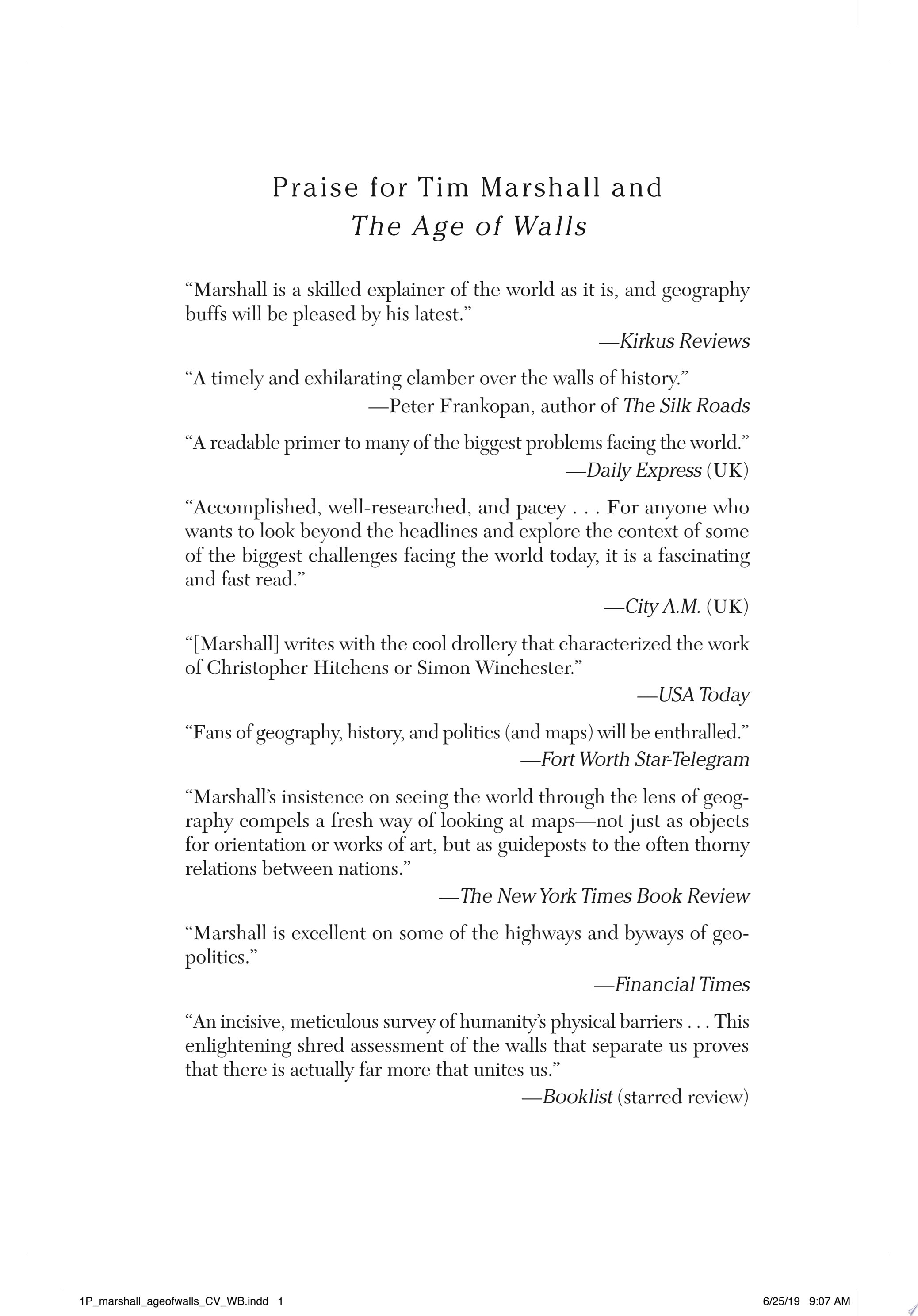 Praise for Tim Marshall and
The Age of Walls

"Marshall is a skilled explainer of the world as it is, and geography buffs will be pleased by his latest."

—Kirkus Reviews

"A timely and exhilarating clamber over the walls of history."

—Peter Frankopan, author of The Silk Roads

"A readable primer to many of the biggest problems facing the world."

—Daily Express (UK)

"Accomplished, well-researched, and pacey . . . For anyone who wants to look beyond the headlines and explore the context of some of the biggest challenges facing the world today, it is a fascinating and fast read."

—City A.M. (UK)

"[Marshall] writes with the cool drollery that characterized the work of Christopher Hitchens or Simon Winchester."

—USA Today

"Fans of geography, history, and politics (and maps) will be enthralled."

—Fort Worth Star-Telegram

"Marshall's insistence on seeing the world through the lens of geography compels a fresh way of looking at maps—not just as objects for orientation or works of art, but as guideposts to the often thorny relations between nations."

—The New York Times Book Review

"Marshall is excellent on some of the highways and byways of geopolitics."

—Financial Times

"An incisive, meticulous survey of humanity's physical barriers . . . This enlightening shred assessment of the walls that separate us proves that there is actually far more that unites us."

—Booklist (starred review)

1P_marshall_ageofwalls_CV_WB.indd 1 6/25/19 9:07 AM